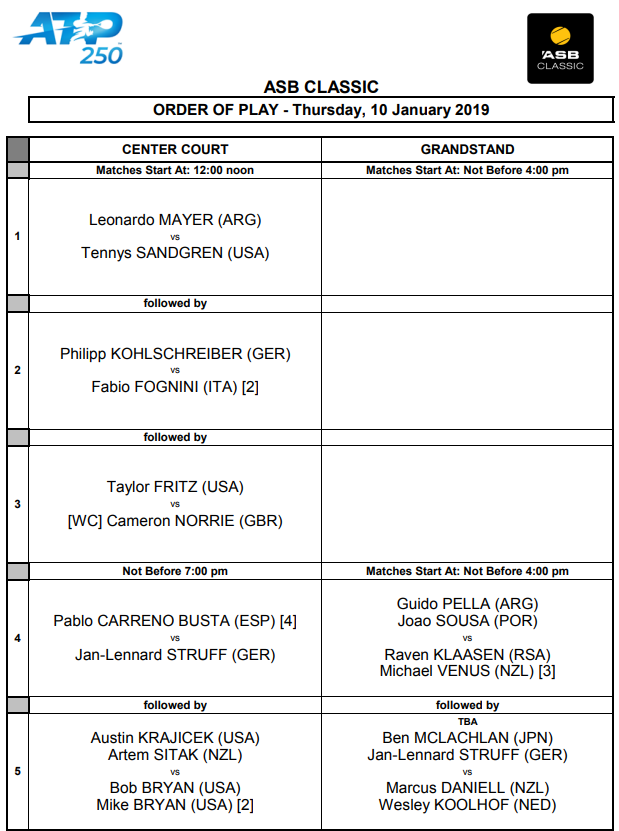 ATP 250

ASB CLASSIC

ASB CLASSIC

ORDER OF PLAY - Thursday, 10 January 2019

| | CENTER COURT | GRANDSTAND |
|---|---|---|
| | Matches Start At: 12:00 noon | Matches Start At: Not Before 4:00 pm |
| 1 | Leonardo MAYER (ARG) vs Tennys SANDGREN (USA) | |
| | followed by | |
| 2 | Philipp KOHLSCHREIBER (GER) vs Fabio FOGNINI (ITA) [2] | |
| | followed by | |
| 3 | Taylor FRITZ (USA) vs [WC] Cameron NORRIE (GBR) | |
| | Not Before 7:00 pm | Matches Start At: Not Before 4:00 pm |
| 4 | Pablo CARRENO BUSTA (ESP) [4] vs Jan-Lennard STRUFF (GER) | Guido PELLA (ARG) Joao SOUSA (POR) vs Raven KLAASEN (RSA) Michael VENUS (NZL) [3] |
| | followed by | followed by |
| 5 | Austin KRAJICEK (USA) Artem SITAK (NZL) vs Bob BRYAN (USA) Mike BRYAN (USA) [2] | TBA Ben MCLACHLAN (JPN) Jan-Lennard STRUFF (GER) vs Marcus DANIELL (NZL) Wesley KOOLHOF (NED) |